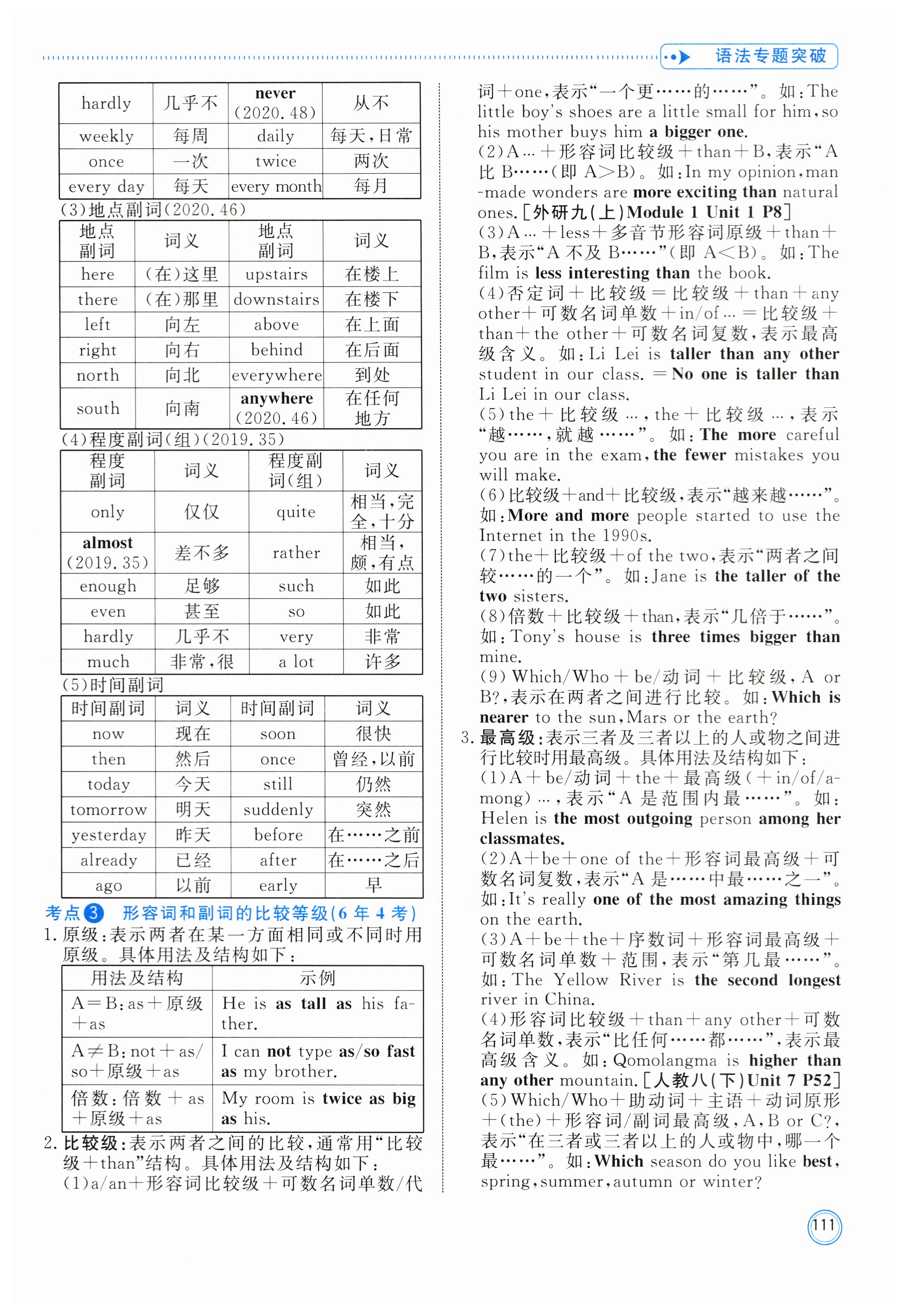 语法专题突破

| hardly | 几乎不 | never (2020.48) | 从不 |
|---|---|---|---|
| weekly | 每周 | daily | 每天，日常 |
| once | 一次 | twice | 两次 |
| every day | 每天 | every month | 每月 |

(3)地点副词(2020.46)

| 地点副词 | 词义 | 地点副词 | 词义 |
|---|---|---|---|
| here | (在)这里 | upstairs | 在楼上 |
| there | (在)那里 | downstairs | 在楼下 |
| left | 向左 | above | 在上面 |
| right | 向右 | behind | 在后面 |
| north | 向北 | everywhere | 到处 |
| south | 向南 | anywhere (2020.46) | 在任何地方 |

(4)程度副词(组)(2019.35)

| 程度副词 | 词义 | 程度副词(组) | 词义 |
|---|---|---|---|
| only | 仅仅 | quite | 相当，完全，十分 |
| almost (2019.35) | 差不多 | rather | 相当，颇，有点 |
| enough | 足够 | such | 如此 |
| even | 甚至 | so | 如此 |
| hardly | 几乎不 | very | 非常 |
| much | 非常，很 | a lot | 许多 |

(5)时间副词

| 时间副词 | 词义 | 时间副词 | 词义 |
|---|---|---|---|
| now | 现在 | soon | 很快 |
| then | 然后 | once | 曾经，以前 |
| today | 今天 | still | 仍然 |
| tomorrow | 明天 | suddenly | 突然 |
| yesterday | 昨天 | before | 在……之前 |
| already | 已经 | after | 在……之后 |
| ago | 以前 | early | 早 |

考点3 形容词和副词的比较等级(6年4考)

1. 原级：表示两者在某一方面相同或不同时用原级。具体用法及结构如下：

| 用法及结构 | 示例 |
|---|---|
| A=B：as+原级+as | He is as tall as his father. |
| A≠B：not+as/so+原级+as | I can not type as/so fast as my brother. |
| 倍数：倍数+as+原级+as | My room is twice as big as his. |

2. 比较级：表示两者之间的比较，通常用“比较级+than”结构。具体用法及结构如下：
(1)a/an+形容词比较级+可数名词单数/代词+one，表示“一个更……的……”。如：The little boy's shoes are a little small for him, so his mother buys him a bigger one.
(2)A...+形容词比较级+than+B，表示“A比B……(即A>B)。如：In my opinion, man-made wonders are more exciting than natural ones.[外研九(上)Module 1 Unit 1 P8]
(3)A...+less+多音节形容词原级+than+B，表示“A不及B……”(即A<B)。如：The film is less interesting than the book.
(4)否定词+比较级=比较级+than+any other+可数名词单数+in/of...=比较级+than+the other+可数名词复数，表示最高级含义。如：Li Lei is taller than any other student in our class. =No one is taller than Li Lei in our class.
(5)the+比较级...，the+比较级...，表示“越……，就越……”。如：The more careful you are in the exam, the fewer mistakes you will make.
(6)比较级+and+比较级，表示“越来越……”。如：More and more people started to use the Internet in the 1990s.
(7)the+比较级+of the two，表示“两者之间较……的一个”。如：Jane is the taller of the two sisters.
(8)倍数+比较级+than，表示“几倍于……”。如：Tony's house is three times bigger than mine.
(9)Which/Who+be/动词+比较级，A or B?，表示在两者之间进行比较。如：Which is nearer to the sun, Mars or the earth?
3. 最高级：表示三者及三者以上的人或物之间进行比较时用最高级。具体用法及结构如下：
(1)A+be/动词+the+最高级(+in/of/among)...，表示“A是范围内最……”。如：Helen is the most outgoing person among her classmates.
(2)A+be+one of the+形容词最高级+可数名词复数，表示“A是……中最……之一”。如：It's really one of the most amazing things on the earth.
(3)A+be+the+序数词+形容词最高级+可数名词单数+范围，表示“第几最……”。如：The Yellow River is the second longest river in China.
(4)形容词比较级+than+any other+可数名词单数，表示“比任何……都……”，表示最高级含义。如：Qomolangma is higher than any other mountain.[人教八(下)Unit 7 P52]
(5)Which/Who+助动词+主语+动词原形+(the)+形容词/副词最高级，A，B or C?，表示“在三者或三者以上的人或物中，哪一个最……”。如：Which season do you like best, spring, summer, autumn or winter?

111